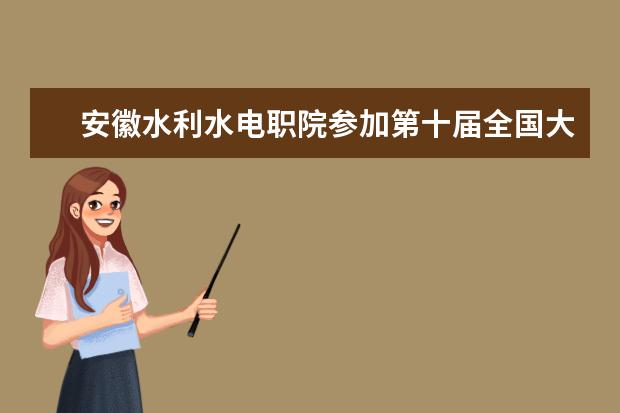 安徽水利水电职院参加第十届全国大